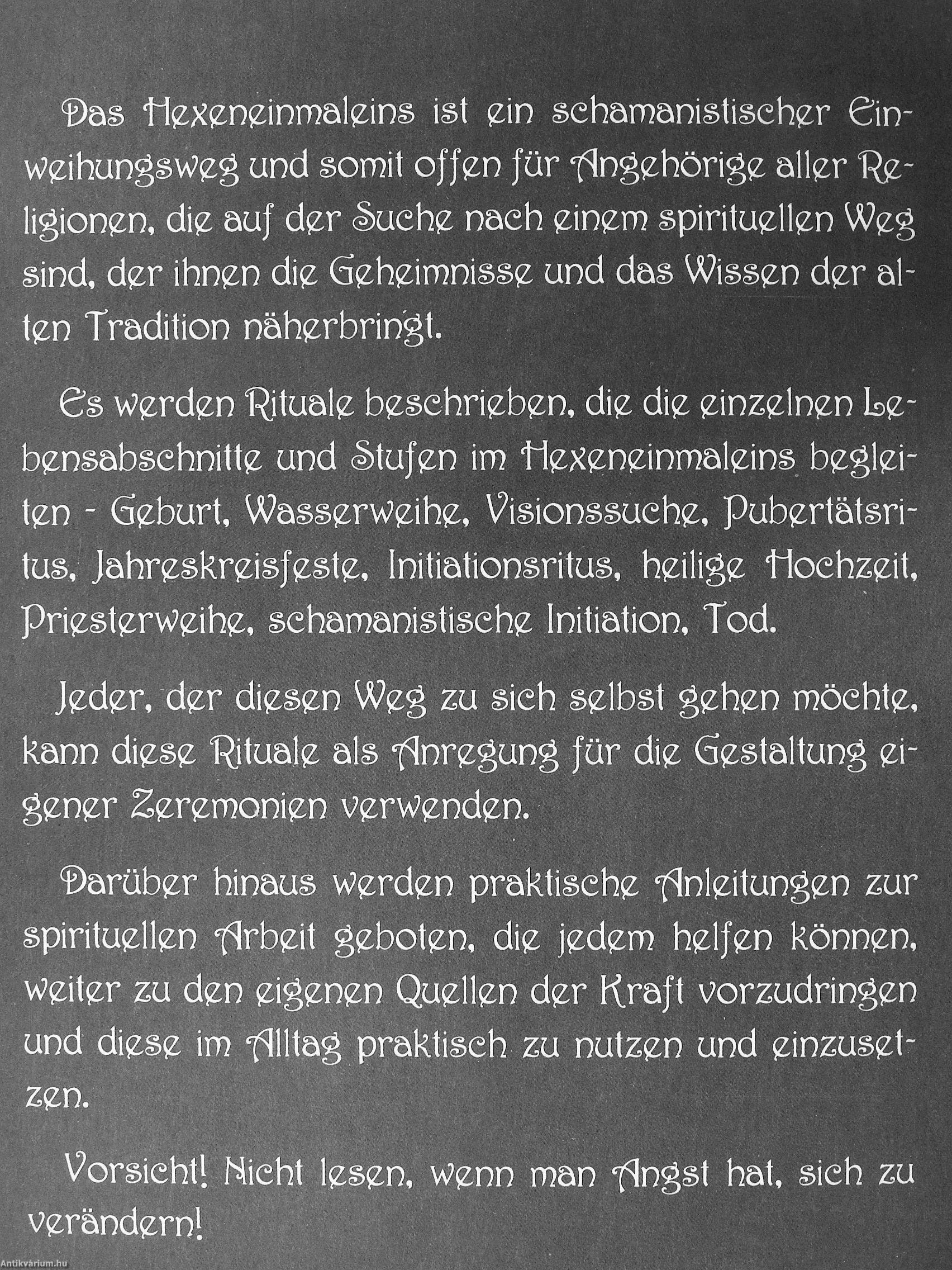 Das Hexeneinmaleins ist ein schamanistischer Einweihungsweg und somit offen für Angehörige aller Religionen, die auf der Suche nach einem spirituellen Weg sind, der ihnen die Geheimnisse und das Wissen der alten Tradition näherbringt.

Es werden Rituale beschrieben, die die einzelnen Lebensabschnitte und Stufen im Hexeneinmaleins begleiten - Geburt, Wasserweihe, Visionssuche, Pubertätsritus, Jahreskreisfeste, Initiationsritus, heilige Hochzeit, Priesterweihe, schamanistische Initiation, Tod.

Jeder, der diesen Weg zu sich selbst gehen möchte, kann diese Rituale als Anregung für die Gestaltung eigener Zeremonien verwenden.

Darüber hinaus werden praktische Anleitungen zur spirituellen Arbeit geboten, die jedem helfen können, weiter zu den eigenen Quellen der Kraft vorzudringen und diese im Alltag praktisch zu nutzen und einzusetzen.

Vorsicht! Nicht lesen, wenn man Angst hat, sich zu verändern!

Antikvárium.hu